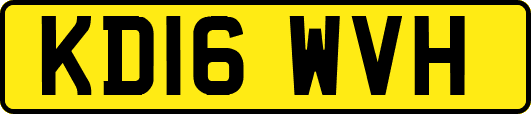 KD16 WVH